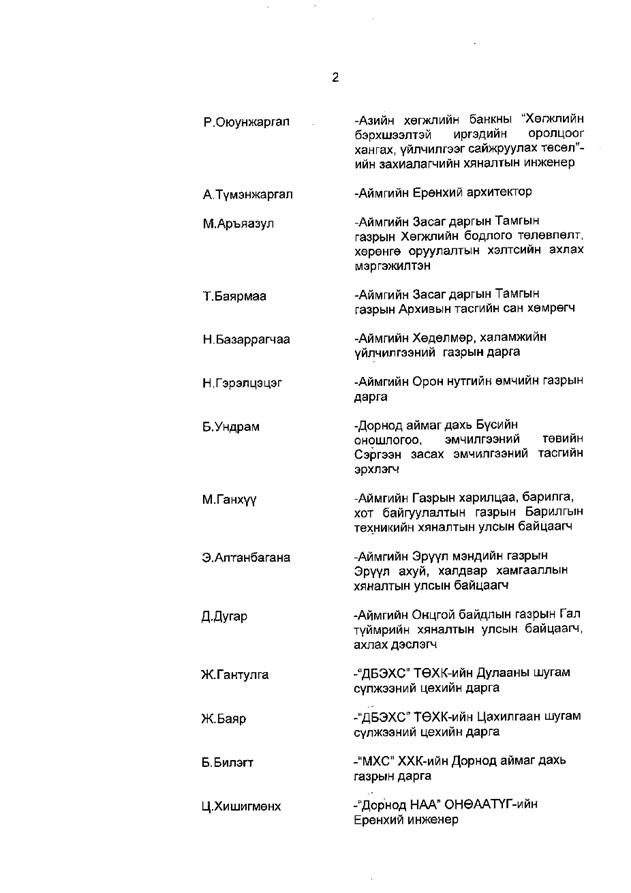 2

Р.Оюунжаргал -Азийн хөгжлийн банкны "Хөгжлийн бэрхшээлтэй иргэдийн оролцоог хангах, үйлчилгээг сайжруулах төсөл"-ийн захиалагчийн хяналтын инженер

А.Түмэнжаргал -Аймгийн Ерөнхий архитектор

М.Аръяазул -Аймгийн Засаг даргын Тамгын газрын Хөгжлийн бодлого төлөвлөлт, хөрөнгө оруулалтын хэлтсийн ахлах мэргэжилтэн

Т.Баярмаа -Аймгийн Засаг даргын Тамгын газрын Архивын тасгийн сан хөмрөгч

Н.Базаррагчаа -Аймгийн Хөдөлмөр, халамжийн үйлчилгээний газрын дарга

Н.Гэрэлцэцэг -Аймгийн Орон нутгийн өмчийн газрын дарга

Б.Ундрам -Дорнод аймаг дахь Бүсийн оношлогоо, эмчилгээний төвийн Сэргээн засах эмчилгээний тасгийн эрхлэгч

М.Ганхүү -Аймгийн Газрын харилцаа, барилга, хот байгуулалтын газрын Барилгын техникийн хяналтын улсын байцаагч

Э.Алтанбагана -Аймгийн Эрүүл мэндийн газрын Эрүүл ахуй, халдвар хамгааллын хяналтын улсын байцаагч

Д.Дугар -Аймгийн Онцгой байдлын газрын Гал түймрийн хяналтын улсын байцаагч, ахлах дэслэгч

Ж.Гантулга -"ДБЭХС" ТӨХК-ийн Дулааны шугам сүлжээний цехийн дарга

Ж.Баяр -"ДБЭХС" ТӨХК-ийн Цахилгаан шугам сүлжээний цехийн дарга

Б.Билэгт -"МХС" ХХК-ийн Дорнод аймаг дахь газрын дарга

Ц.Хишигмөнх -"Дорнод НАА" ОНӨААТҮГ-ийн Ерөнхий инженер